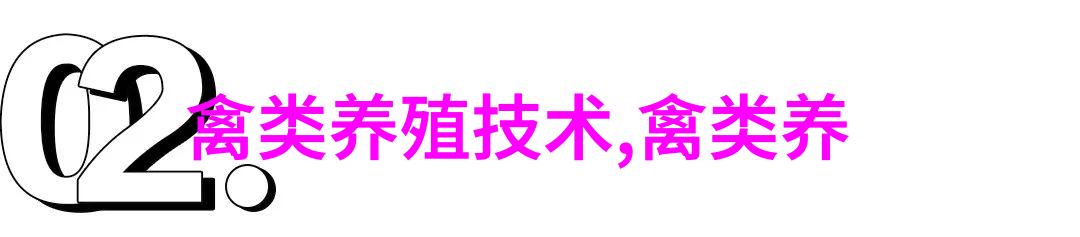 02.

禽类养殖技术,禽类养